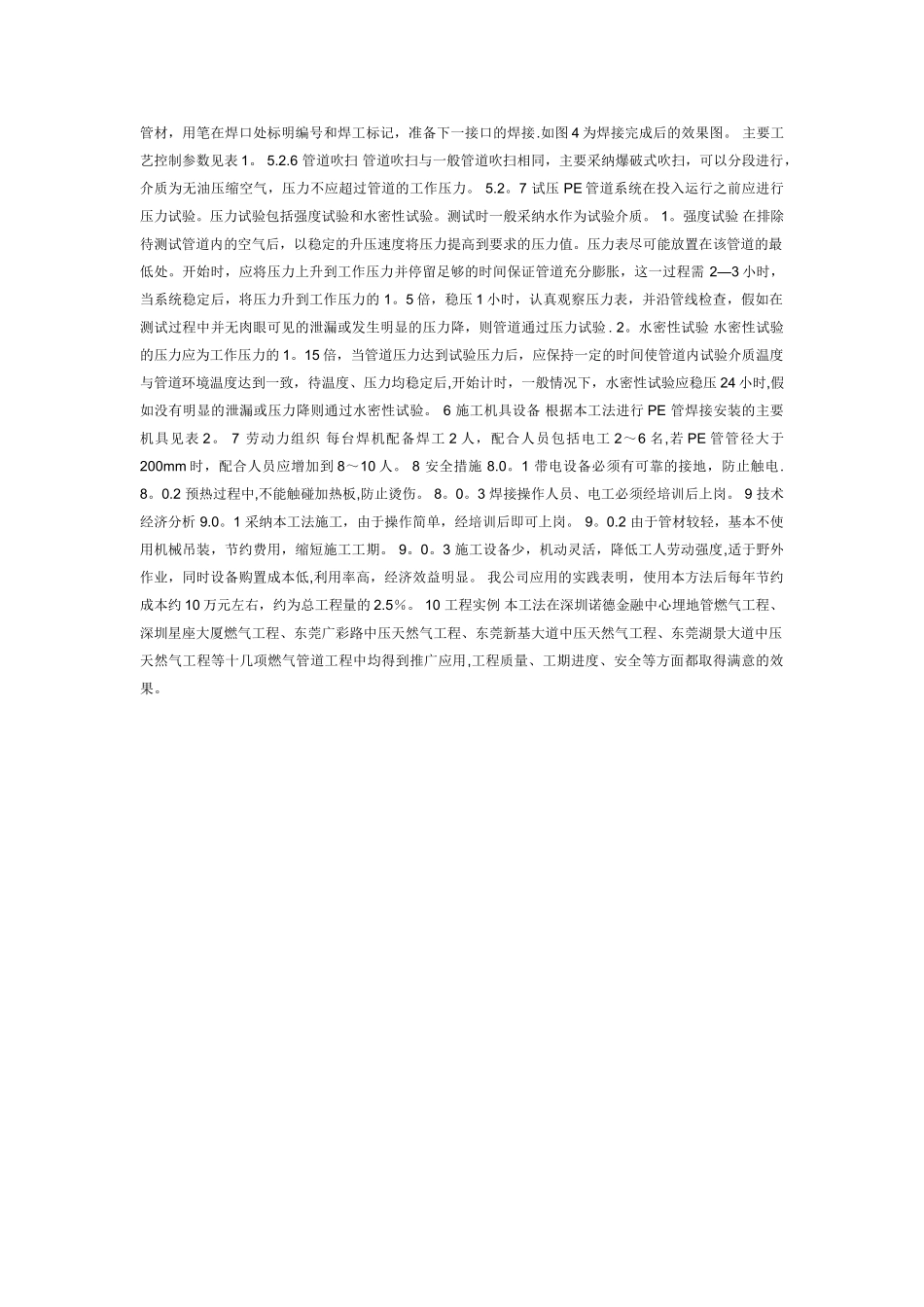 管材，用笔在焊口处标明编号和焊工标记，准备下一接口的焊接.如图 4 为焊接完成后的效果图。 主要工艺控制参数见表 1。 5.2.6 管道吹扫 管道吹扫与一般管道吹扫相同，主要采纳爆破式吹扫，可以分段进行，介质为无油压缩空气，压力不应超过管道的工作压力。 5.2。7 试压 PE 管道系统在投入运行之前应进行压力试验。压力试验包括强度试验和水密性试验。测试时一般采纳水作为试验介质。 1。强度试验 在排除待测试管道内的空气后，以稳定的升压速度将压力提高到要求的压力值。压力表尽可能放置在该管道的最低处。开始时，应将压力上升到工作压力并停留足够的时间保证管道充分膨胀，这一过程需 2—3 小时，当系统稳定后，将压力升到工作压力的 1。5 倍，稳压 1 小时，认真观察压力表，并沿管线检查，假如在测试过程中并无肉眼可见的泄漏或发生明显的压力降，则管道通过压力试验 . 2。水密性试验 水密性试验的压力应为工作压力的 1。15 倍，当管道压力达到试验压力后，应保持一定的时间使管道内试验介质温度与管道环境温度达到一致，待温度、压力均稳定后,开始计时，一般情况下，水密性试验应稳压 24 小时,假如没有明显的泄漏或压力降则通过水密性试验。 6 施工机具设备 根据本工法进行 PE 管焊接安装的主要机具见表 2。 7 劳动力组织 每台焊机配备焊工 2 人，配合人员包括电工 2～6 名,若 PE 管管径大于 200mm 时，配合人员应增加到 8～10 人。 8 安全措施 8.0。1 带电设备必须有可靠的接地，防止触电. 8。0.2 预热过程中,不能触碰加热板,防止烫伤。 8。0。3 焊接操作人员、电工必须经培训后上岗。 9 技术经济分析 9.0。1 采纳本工法施工，由于操作简单，经培训后即可上岗。 9。0.2 由于管材较轻，基本不使用机械吊装，节约费用，缩短施工工期。 9。0。3 施工设备少，机动灵活，降低工人劳动强度，适于野外作业，同时设备购置成本低,利用率高，经济效益明显。 我公司应用的实践表明，使用本方法后每年节约成本约 10 万元左右，约为总工程量的 2.5％。 10 工程实例 本工法在深圳诺德金融中心埋地管燃气工程、深圳星座大厦燃气工程、东莞广彩路中压天然气工程、东莞新基大道中压天然气工程、东莞湖景大道中压天然气工程等十几项燃气管道工程中均得到推广应用,工程质量、工期进度、安全等方面都取得满意的效果。